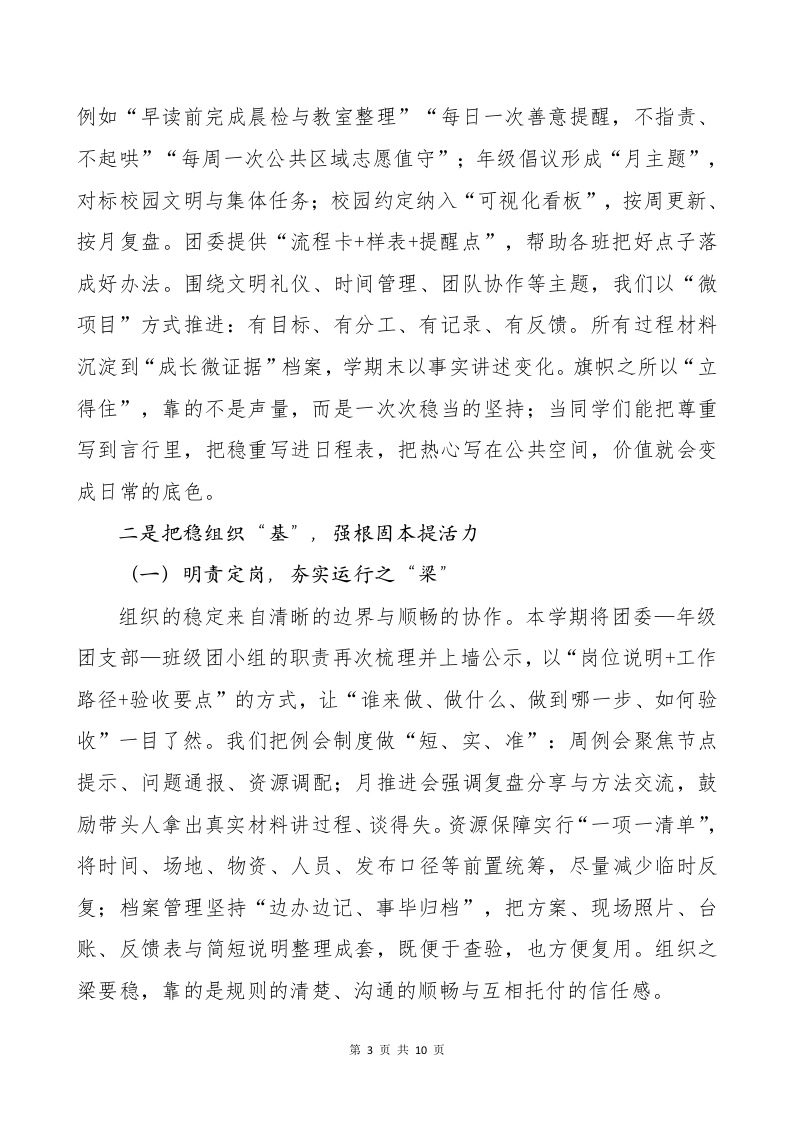 例如“早读前完成晨检与教室整理”“每日一次善意提醒，不指责、不起哄”“每周一次公共区域志愿值守”；年级倡议形成“月主题”，对标校园文明与集体任务；校园约定纳入“可视化看板”，按周更新、按月复盘。团委提供“流程卡+样表+提醒点”，帮助各班把好点子落成好办法。围绕文明礼仪、时间管理、团队协作等主题，我们以“微项目”方式推进：有目标、有分工、有记录、有反馈。所有过程材料沉淀到“成长微证据”档案，学期末以事实讲述变化。旗帜之所以“立得住”，靠的不是声量，而是一次次稳当的坚持；当同学们能把尊重写到言行里，把稳重写进日程表，把热心写在公共空间，价值就会变成日常的底色。

二是把稳组织“基”，强根固本提活力

（一）明责定岗，夯实运行之“梁”

组织的稳定来自清晰的边界与顺畅的协作。本学期将团委—年级团支部—班级团小组的职责再次梳理并上墙公示，以“岗位说明+工作路径+验收要点”的方式，让“谁来做、做什么、做到哪一步、如何验收”一目了然。我们把例会制度做“短、实、准”：周例会聚焦节点提示、问题通报、资源调配；月推进会强调复盘分享与方法交流，鼓励带头人拿出真实材料讲过程、谈得失。资源保障实行“一项一清单”，将时间、场地、物资、人员、发布口径等前置统筹，尽量减少临时反复；档案管理坚持“边办边记、事毕归档”，把方案、现场照片、台账、反馈表与简短说明整理成套，既便于查验，也方便复用。组织之梁要稳，靠的是规则的清楚、沟通的顺畅与互相托付的信任感。

第 3 页 共 10 页